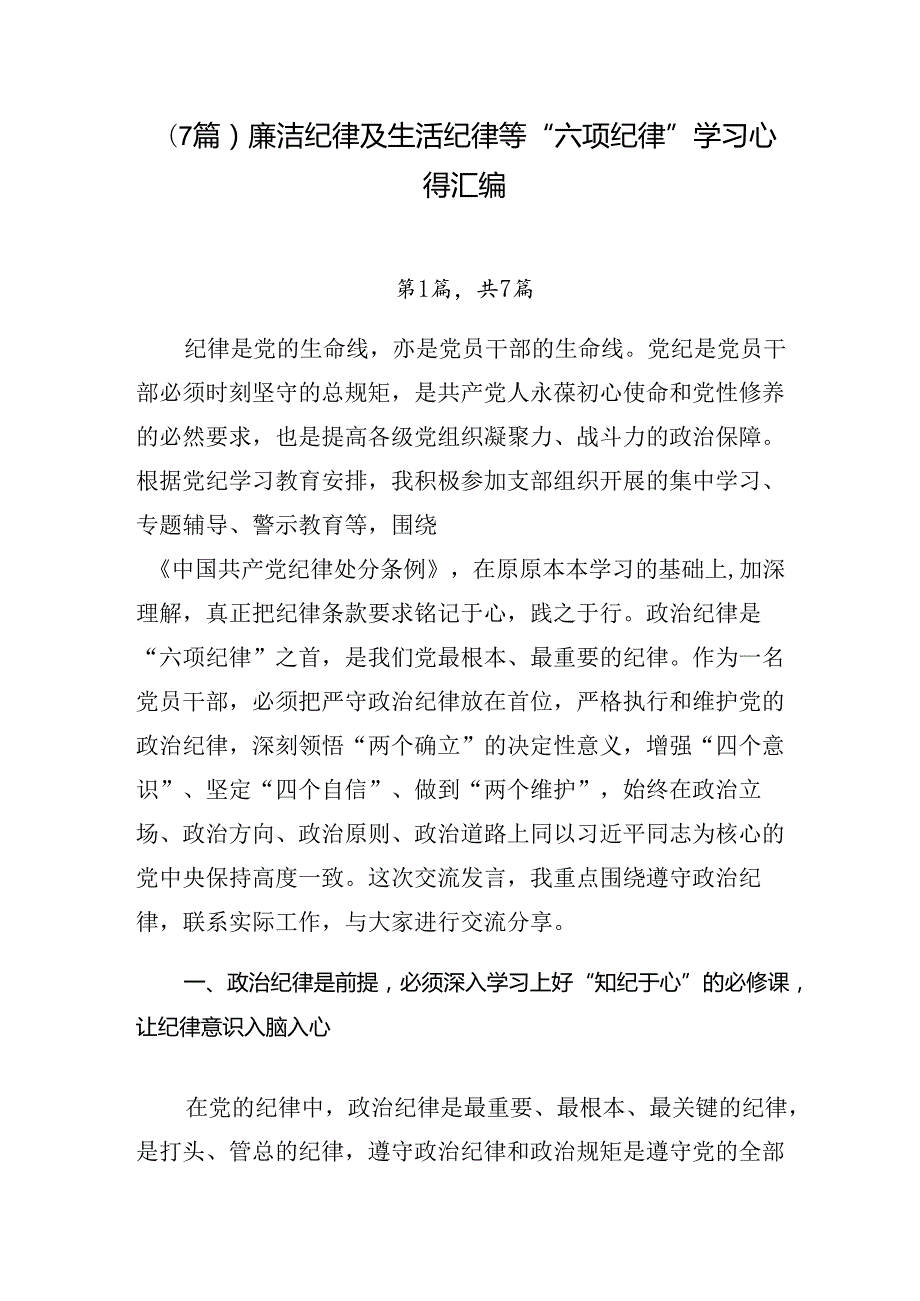 （7篇）廉洁纪律及生活纪律等“六项纪律”学习心得汇编

第1篇，共7篇

纪律是党的生命线，亦是党员干部的生命线。党纪是党员干部必须时刻坚守的总规矩，是共产党人永葆初心使命和党性修养的必然要求，也是提高各级党组织凝聚力、战斗力的政治保障。根据党纪学习教育安排，我积极参加支部组织开展的集中学习、专题辅导、警示教育等，围绕《中国共产党纪律处分条例》，在原原本本学习的基础上，加深理解，真正把纪律条款要求铭记于心，践之于行。政治纪律是“六项纪律”之首，是我们党最根本、最重要的纪律。作为一名党员干部，必须把严守政治纪律放在首位，严格执行和维护党的政治纪律，深刻领悟“两个确立”的决定性意义，增强“四个意识”、坚定“四个自信”、做到“两个维护”，始终在政治立场、政治方向、政治原则、政治道路上同以习近平同志为核心的党中央保持高度一致。这次交流发言，我重点围绕遵守政治纪律，联系实际工作，与大家进行交流分享。

一、政治纪律是前提，必须深入学习上好“知纪于心”的必修课，让纪律意识入脑入心

在党的纪律中，政治纪律是最重要、最根本、最关键的纪律，是打头、管总的纪律，遵守政治纪律和政治规矩是遵守党的全部